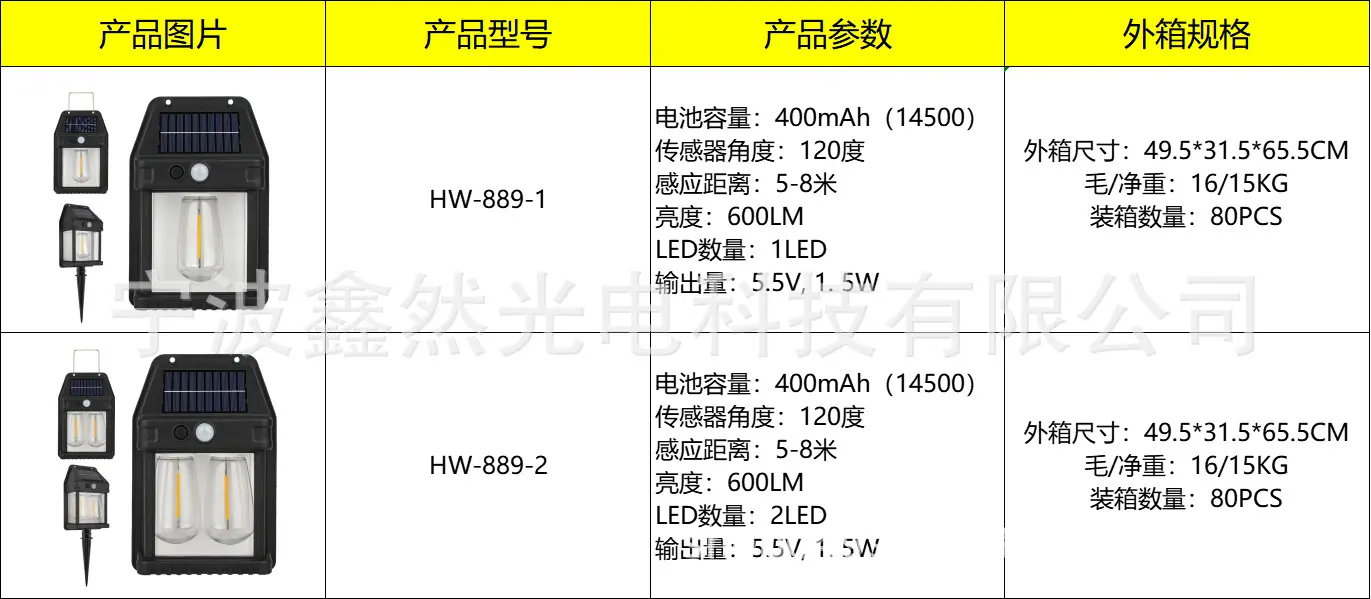 | 产品图片 | 产品型号 | 产品参数 | 外箱规格 |
|---|---|---|---|
|  | HW-889-1 | 电池容量：400mAh（14500） 传感器角度：120度 感应距离：5-8米 亮度：600LM LED数量：1LED 输出量：5.5V, 1. 5W | 外箱尺寸：49.5*31.5*65.5CM 毛/净重：16/15KG 装箱数量：80PCS |
|  | HW-889-2 | 电池容量：400mAh（14500） 传感器角度：120度 感应距离：5-8米 亮度：600LM LED数量：2LED 输出量：5.5V, 1. 5W | 外箱尺寸：49.5*31.5*65.5CM 毛/净重：16/15KG 装箱数量：80PCS |

宁波鑫然光电科技有限公司